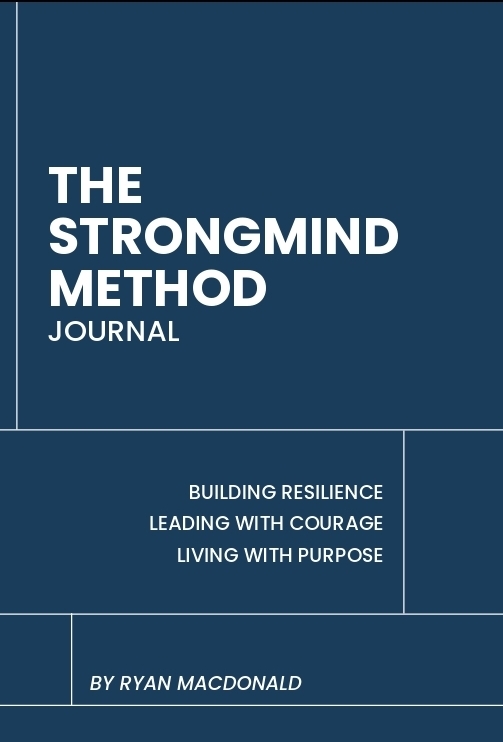 THE
STRONGMIND
METHOD
JOURNAL

BUILDING RESILIENCE
LEADING WITH COURAGE
LIVING WITH PURPOSE

BY RYAN MACDONALD